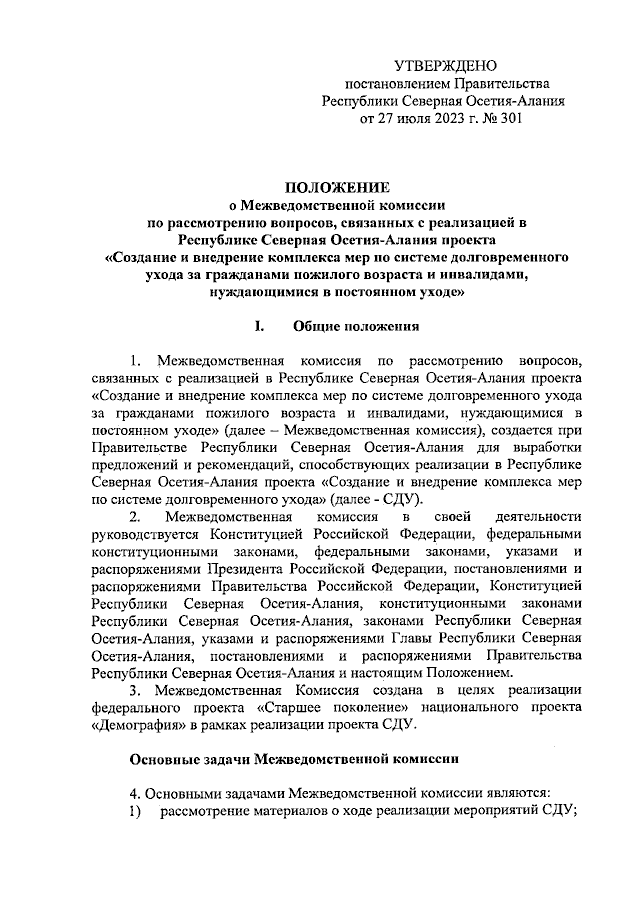 УТВЕРЖДЕНО
постановлением Правительства
Республики Северная Осетия-Алания
от 27 июля 2023 г. № 301

ПОЛОЖЕНИЕ
о Межведомственной комиссии
по рассмотрению вопросов, связанных с реализацией в
Республике Северная Осетия-Алания проекта
«Создание и внедрение комплекса мер по системе долговременного ухода за гражданами пожилого возраста и инвалидами, нуждающимися в постоянном уходе»

I. Общие положения

1. Межведомственная комиссия по рассмотрению вопросов, связанных с реализацией в Республике Северная Осетия-Алания проекта «Создание и внедрение комплекса мер по системе долговременного ухода за гражданами пожилого возраста и инвалидами, нуждающимися в постоянном уходе» (далее – Межведомственная комиссия), создается при Правительстве Республики Северная Осетия-Алания для выработки предложений и рекомендаций, способствующих реализации в Республике Северная Осетия-Алания проекта «Создание и внедрение комплекса мер по системе долговременного ухода» (далее - СДУ).

2. Межведомственная комиссия в своей деятельности руководствуется Конституцией Российской Федерации, федеральными конституционными законами, федеральными законами, указами и распоряжениями Президента Российской Федерации, постановлениями и распоряжениями Правительства Российской Федерации, Конституцией Республики Северная Осетия-Алания, конституционными законами Республики Северная Осетия-Алания, законами Республики Северная Осетия-Алания, указами и распоряжениями Главы Республики Северная Осетия-Алания, постановлениями и распоряжениями Правительства Республики Северная Осетия-Алания и настоящим Положением.

3. Межведомственная Комиссия создана в целях реализации федерального проекта «Старшее поколение» национального проекта «Демография» в рамках реализации проекта СДУ.

Основные задачи Межведомственной комиссии

4. Основными задачами Межведомственной комиссии являются:
1) рассмотрение материалов о ходе реализации мероприятий СДУ;